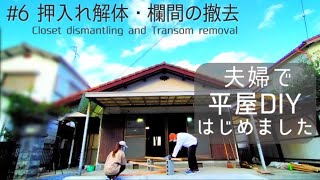 #6 押入れ解体・欄間の撤去
Closet dismantling and Transom removal

夫婦で
平屋DIY
はじめました